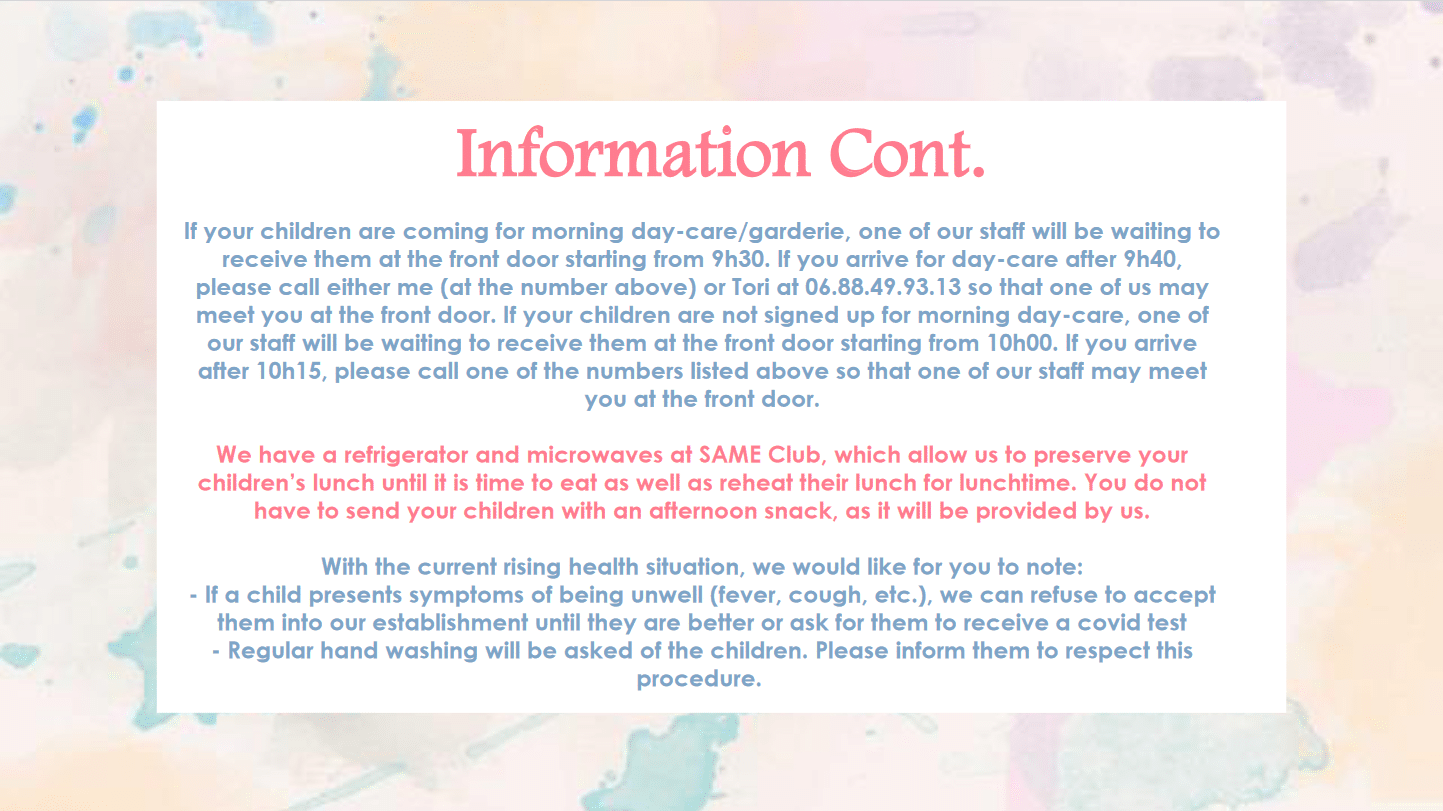 Information Cont.

If your children are coming for morning day-care/garderie, one of our staff will be waiting to receive them at the front door starting from 9h30. If you arrive for day-care after 9h40, please call either me (at the number above) or Tori at 06.88.49.93.13 so that one of us may meet you at the front door. If your children are not signed up for morning day-care, one of our staff will be waiting to receive them at the front door starting from 10h00. If you arrive after 10h15, please call one of the numbers listed above so that one of our staff may meet you at the front door.

We have a refrigerator and microwaves at SAME Club, which allow us to preserve your children's lunch until it is time to eat as well as reheat their lunch for lunchtime. You do not have to send your children with an afternoon snack, as it will be provided by us.

With the current rising health situation, we would like for you to note:
- If a child presents symptoms of being unwell (fever, cough, etc.), we can refuse to accept them into our establishment until they are better or ask for them to receive a covid test
- Regular hand washing will be asked of the children. Please inform them to respect this procedure.